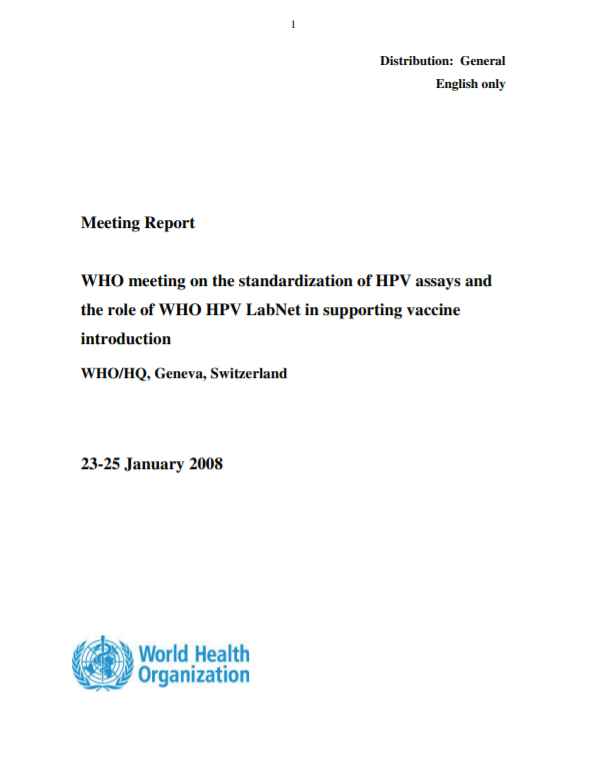 1

Distribution: General
English only

Meeting Report

WHO meeting on the standardization of HPV assays and the role of WHO HPV LabNet in supporting vaccine introduction

WHO/HQ, Geneva, Switzerland

23-25 January 2008

World Health Organization